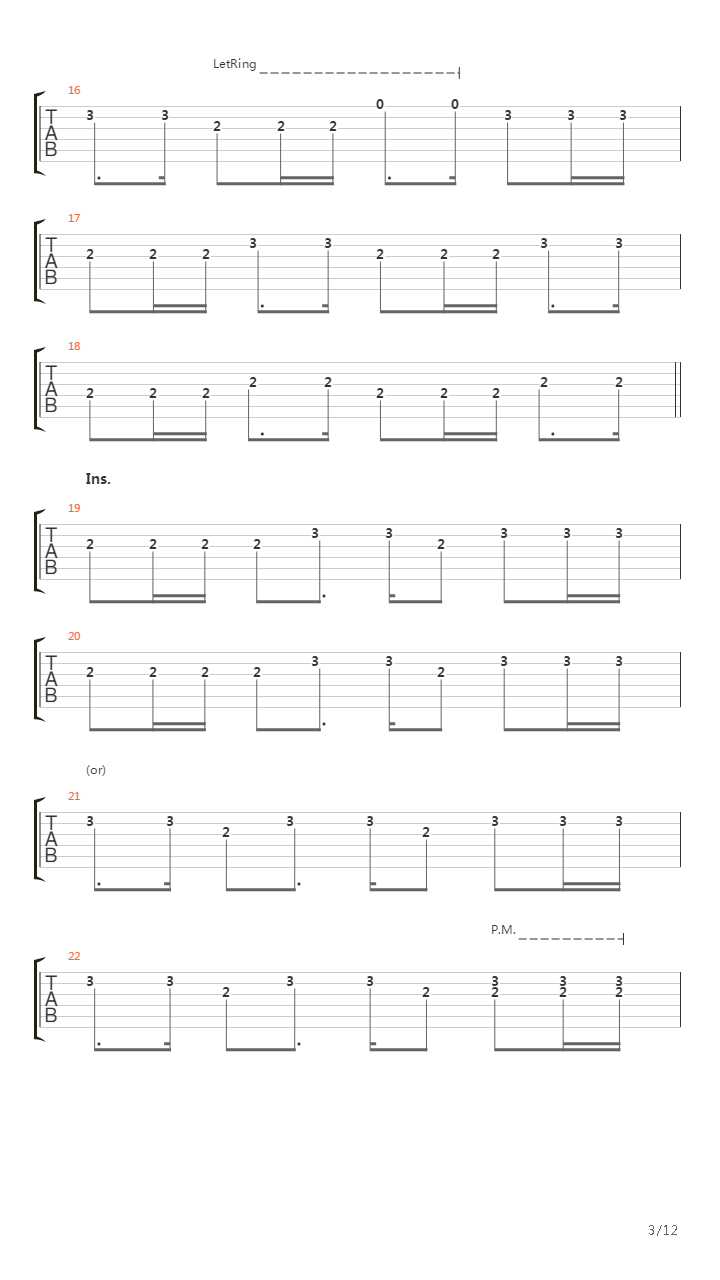 LetRing

16
T
A
B
3 3 2 2 2 0 0 3 3 3

17
T
A
B
2 2 2 3 3 2 2 2 3 3

18
T
A
B
2 2 2 2 2 2 2 2 2 2

Ins.

19
T
A
B
2 2 2 2 3 3 2 3 3 3

20
T
A
B
2 2 2 2 3 3 2 3 3 3

(or)

21
T
A
B
3 3 2 3 3 2 3 3 3

P.M.

22
T
A
B
3 3 2 3 3 2 3 2 3 2 3 2

3/12